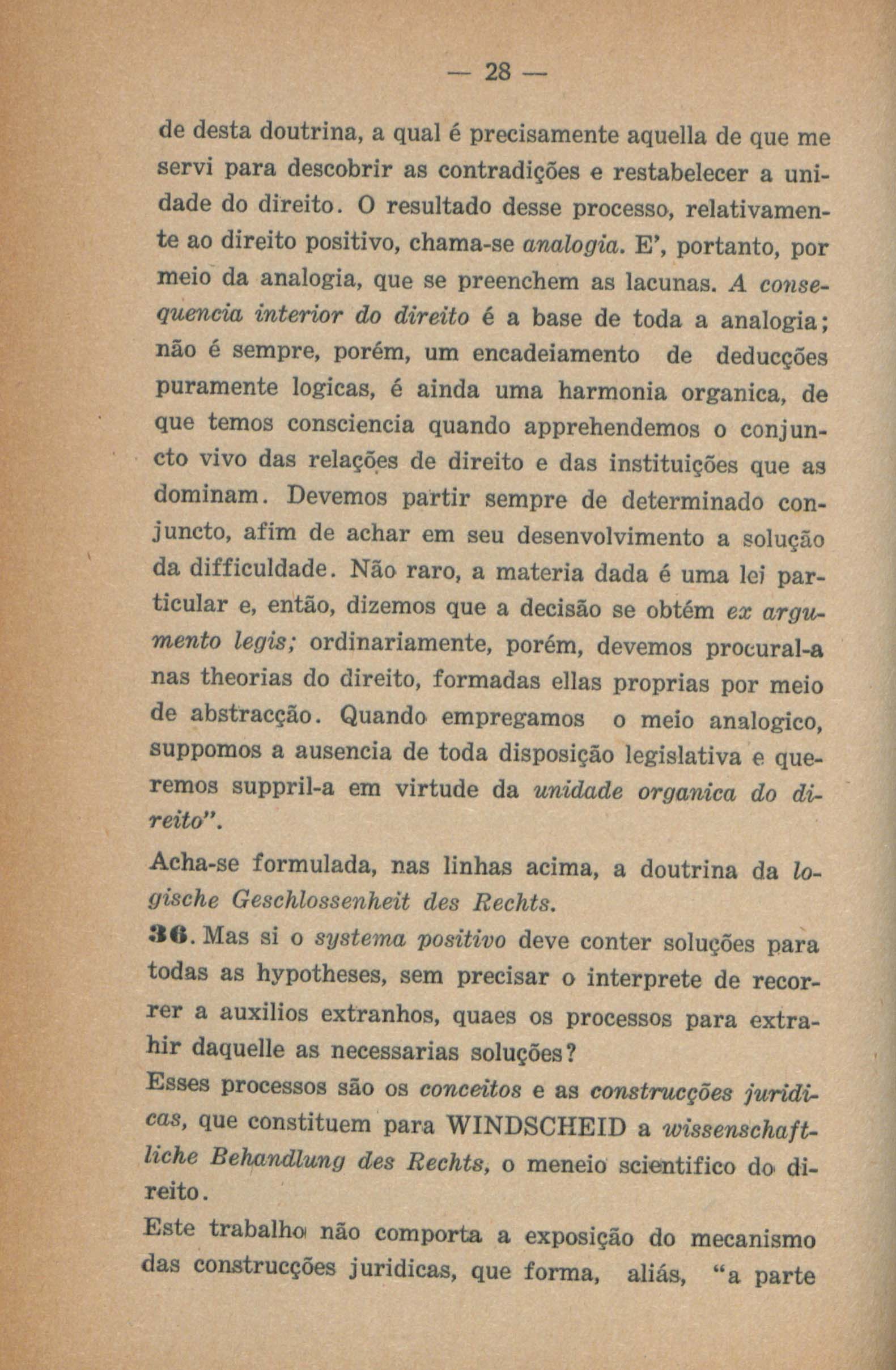 — 28 —

de desta doutrina, a qual é precisamente aquella de que me servi para descobrir as contradições e restabelecer a unidade do direito. O resultado desse processo, relativamente ao direito positivo, chama-se analogia. E', portanto, por meio da analogia, que se preenchem as lacunas. A consequencia interior do direito é a base de toda a analogia; não é sempre, porém, um encadeiamento de deducções puramente logicas, é ainda uma harmonia organica, de que temos consciencia quando apprehendemos o conjuncto vivo das relações de direito e das instituições que as dominam. Devemos partir sempre de determinado conjuncto, afim de achar em seu desenvolvimento a solução da difficuldade. Não raro, a materia dada é uma lei particular e, então, dizemos que a decisão se obtém ex argumento legis; ordinariamente, porém, devemos procural-a nas theorias do direito, formadas ellas proprias por meio de abstracção. Quando empregamos o meio analogico, suppomos a ausencia de toda disposição legislativa e queremos suppril-a em virtude da unidade organica do direito".

Acha-se formulada, nas linhas acima, a doutrina da logische Geschlossenheit des Rechts.

36. Mas si o systema positivo deve conter soluções para todas as hypotheses, sem precisar o interprete de recorrer a auxilios extranhos, quaes os processos para extrahir daquelle as necessarias soluções?

Esses processos são os conceitos e as construcções juridicas, que constituem para WINDSCHEID a wissenschaftliche Behandlung des Rechts, o meneio scientifico do direito.

Este trabalho não comporta a exposição do mecanismo das construcções juridicas, que forma, aliás, "a parte